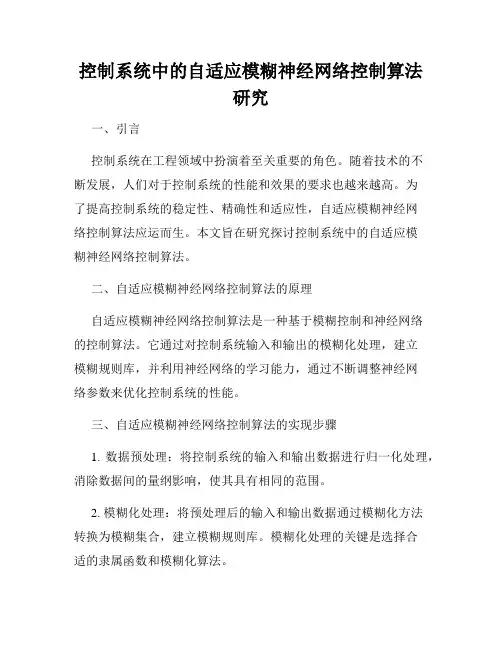 控制系统中的自适应模糊神经网络控制算法研究

一、引言

控制系统在工程领域中扮演着至关重要的角色。随着技术的不断发展，人们对于控制系统的性能和效果的要求也越来越高。为了提高控制系统的稳定性、精确性和适应性，自适应模糊神经网络控制算法应运而生。本文旨在研究探讨控制系统中的自适应模糊神经网络控制算法。

二、自适应模糊神经网络控制算法的原理

自适应模糊神经网络控制算法是一种基于模糊控制和神经网络的控制算法。它通过对控制系统输入和输出的模糊化处理，建立模糊规则库，并利用神经网络的学习能力，通过不断调整神经网络参数来优化控制系统的性能。

三、自适应模糊神经网络控制算法的实现步骤

1. 数据预处理：将控制系统的输入和输出数据进行归一化处理，消除数据间的量纲影响，使其具有相同的范围。

2. 模糊化处理：将预处理后的输入和输出数据通过模糊化方法转换为模糊集合，建立模糊规则库。模糊化处理的关键是选择合适的隶属函数和模糊化算法。